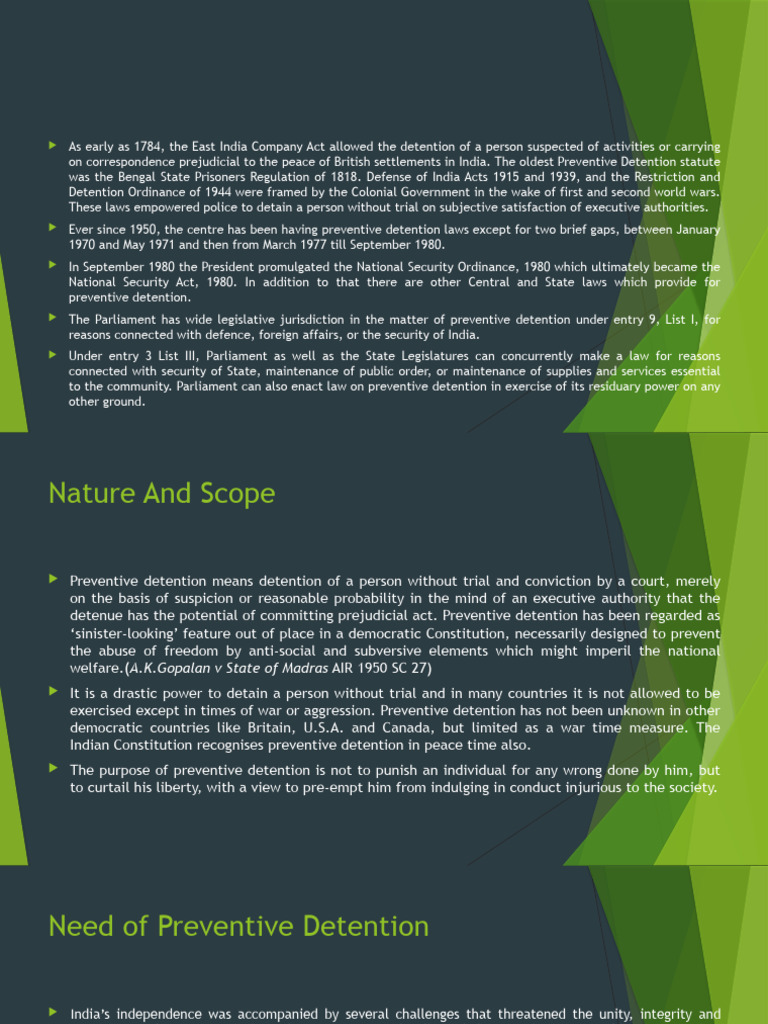 As early as 1784, the East India Company Act allowed the detention of a person suspected of activities or carrying on correspondence prejudicial to the peace of British settlements in India. The oldest Preventive Detention statute was the Bengal State Prisoners Regulation of 1818. Defense of India Acts 1915 and 1939, and the Restriction and Detention Ordinance of 1944 were framed by the Colonial Government in the wake of first and second world wars. These laws empowered police to detain a person without trial on subjective satisfaction of executive authorities.

Ever since 1950, the centre has been having preventive detention laws except for two brief gaps, between January 1970 and May 1971 and then from March 1977 till September 1980.

In September 1980 the President promulgated the National Security Ordinance, 1980 which ultimately became the National Security Act, 1980. In addition to that there are other Central and State laws which provide for preventive detention.

The Parliament has wide legislative jurisdiction in the matter of preventive detention under entry 9, List I, for reasons connected with defence, foreign affairs, or the security of India.

Under entry 3 List III, Parliament as well as the State Legislatures can concurrently make a law for reasons connected with security of State, maintenance of public order, or maintenance of supplies and services essential to the community. Parliament can also enact law on preventive detention in exercise of its residuary power on any other ground.

Nature And Scope

Preventive detention means detention of a person without trial and conviction by a court, merely on the basis of suspicion or reasonable probability in the mind of an executive authority that the detenue has the potential of committing prejudicial act. Preventive detention has been regarded as 'sinister-looking' feature out of place in a democratic Constitution, necessarily designed to prevent the abuse of freedom by anti-social and subversive elements which might imperil the national welfare.(A.K.Gopalan v State of Madras AIR 1950 SC 27)

It is a drastic power to detain a person without trial and in many countries it is not allowed to be exercised except in times of war or aggression. Preventive detention has not been unknown in other democratic countries like Britain, U.S.A. and Canada, but limited as a war time measure. The Indian Constitution recognises preventive detention in peace time also.

The purpose of preventive detention is not to punish an individual for any wrong done by him, but to curtail his liberty, with a view to pre-empt him from indulging in conduct injurious to the society.

Need of Preventive Detention

India's independence was accompanied by several challenges that threatened the unity, integrity and